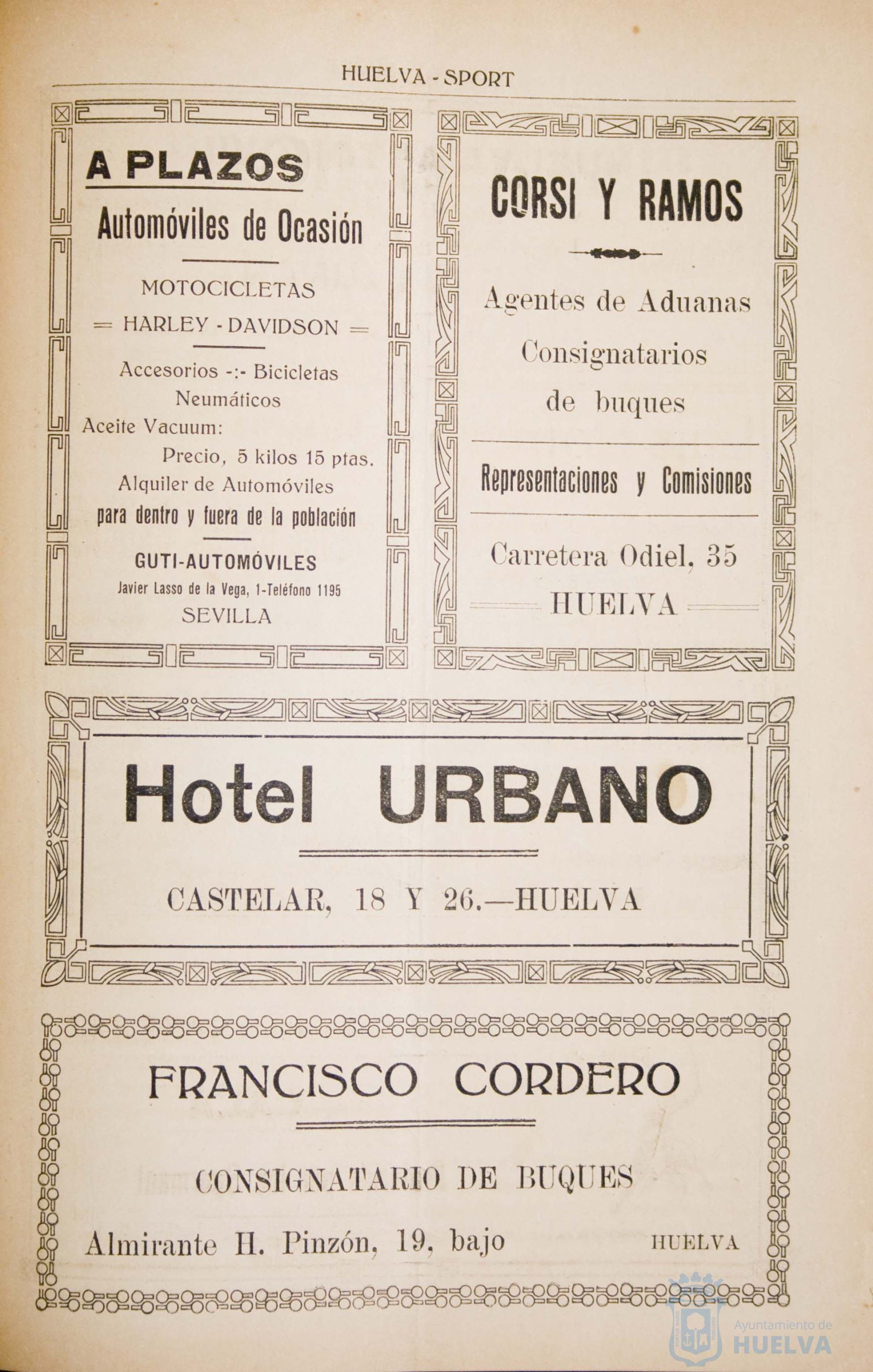 HUELVA - SPORT

A PLAZOS

Automóviles de Ocasión

MOTOCICLETAS

= HARLEY - DAVIDSON =

Accesorios -:- Bicicletas

Neumáticos

Aceite Vacuum:

Precio, 5 kilos 15 ptas.

Alquiler de Automóviles

para dentro y fuera de la población

GUTI-AUTOMÓVILES

Javier Lasso de la Vega, 1-Teléfono 1195

SEVILLA

CORSI Y RAMOS

Agentes de Aduanas

Consignatarios de buques

Representaciones y Comisiones

Carretera Odiel, 35

HUELVA

Hotel URBANO

CASTELAR, 18 Y 26.—HUELVA

FRANCISCO CORDERO

CONSIGNATARIO DE BUQUES

Almirante H. Pinzón, 19, bajo HUELVA

Ayuntamiento de HUELVA